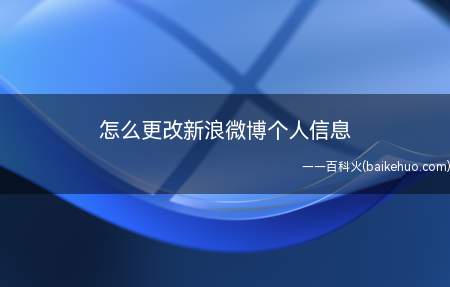 怎么更改新浪微博个人信息

——百科火(baikehuo.com)